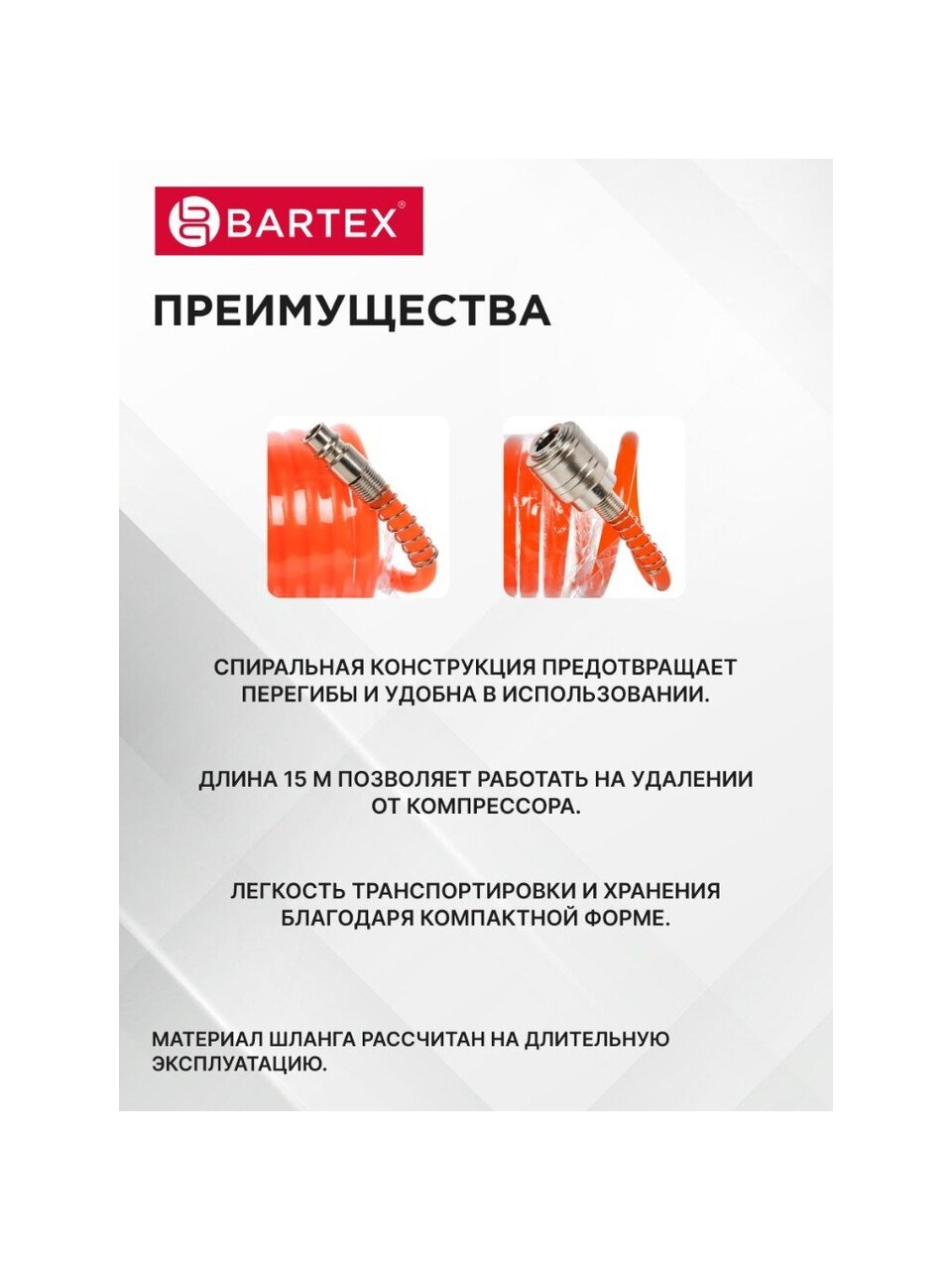 BARTEX®

ПРЕИМУЩЕСТВА

СПИРАЛЬНАЯ КОНСТРУКЦИЯ ПРЕДОТВРАЩАЕТ ПЕРЕГИБЫ И УДОБНА В ИСПОЛЬЗОВАНИИ.

ДЛИНА 15 М ПОЗВОЛЯЕТ РАБОТАТЬ НА УДАЛЕНИИ ОТ КОМПРЕССОРА.

ЛЕГКОСТЬ ТРАНСПОРТИРОВКИ И ХРАНЕНИЯ БЛАГОДАРЯ КОМПАКТНОЙ ФОРМЕ.

МАТЕРИАЛ ШЛАНГА РАССЧИТАН НА ДЛИТЕЛЬНУЮ ЭКСПЛУАТАЦИЮ.